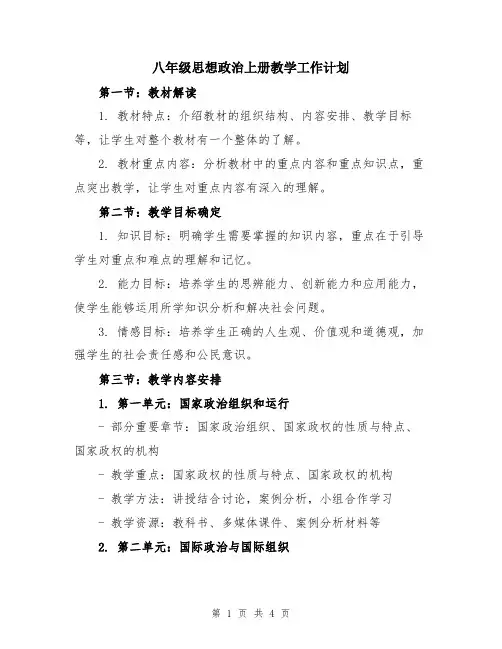 八年级思想政治上册教学工作计划

第一节：教材解读

1. 教材特点：介绍教材的组织结构、内容安排、教学目标等，让学生对整个教材有一个整体的了解。

2. 教材重点内容：分析教材中的重点内容和重点知识点，重点突出教学，让学生对重点内容有深入的理解。

第二节：教学目标确定

1. 知识目标：明确学生需要掌握的知识内容，重点在于引导学生对重点和难点的理解和记忆。

2. 能力目标：培养学生的思辨能力、创新能力和应用能力，使学生能够运用所学知识分析和解决社会问题。

3. 情感目标：培养学生正确的人生观、价值观和道德观，加强学生的社会责任感和公民意识。

第三节：教学内容安排

1. 第一单元：国家政治组织和运行

- 部分重要章节：国家政治组织、国家政权的性质与特点、国家政权的机构

- 教学重点：国家政权的性质与特点、国家政权的机构

- 教学方法：讲授结合讨论，案例分析，小组合作学习

- 教学资源：教科书、多媒体课件、案例分析材料等

2. 第二单元：国际政治与国际组织

第 1 页 共 4 页